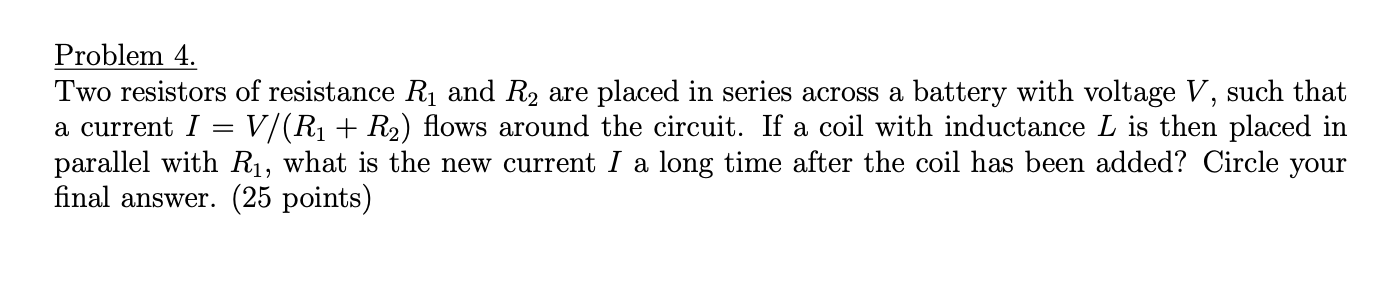 Problem 4.
Two resistors of resistance $R_1$ and $R_2$ are placed in series across a battery with voltage $V$, such that a current $I = V/(R_1 + R_2)$ flows around the circuit. If a coil with inductance $L$ is then placed in parallel with $R_1$, what is the new current $I$ a long time after the coil has been added? Circle your final answer. (25 points)